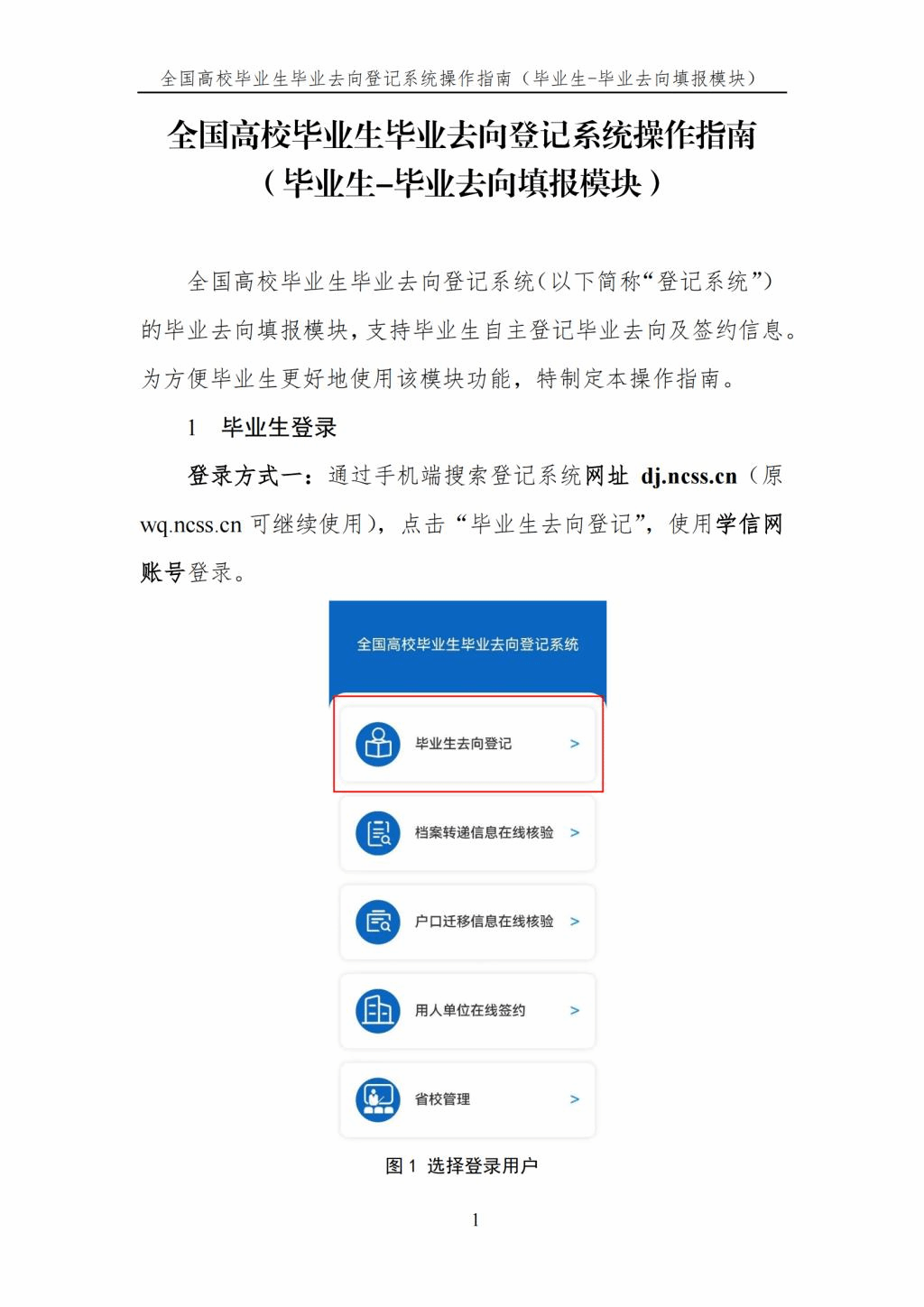 全国高校毕业生毕业去向登记系统操作指南（毕业生-毕业去向填报模块）

全国高校毕业生毕业去向登记系统操作指南
（毕业生-毕业去向填报模块）

全国高校毕业生毕业去向登记系统（以下简称“登记系统”）的毕业去向填报模块，支持毕业生自主登记毕业去向及签约信息。为方便毕业生更好地使用该模块功能，特制定本操作指南。

1 毕业生登录

登录方式一：通过手机端搜索登记系统网址 dj.ncss.cn（原 wq.ncss.cn 可继续使用），点击“毕业生去向登记”，使用学信网账号登录。

全国高校毕业生毕业去向登记系统

毕业生去向登记 >

档案转递信息在线核验 >

户口迁移信息在线核验 >

用人单位在线签约 >

省校管理 >

图 1 选择登录用户

1